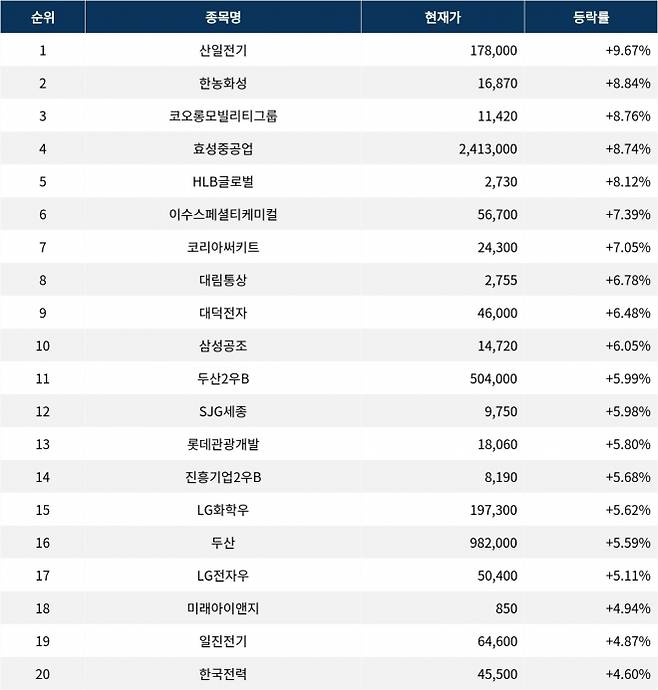 | 순위 | 종목명 | 현재가 | 등락률 |
|---|---|---|---|
| 1 | 산일전기 | 178,000 | +9.67% |
| 2 | 한농화성 | 16,870 | +8.84% |
| 3 | 코오롱모빌리티그룹 | 11,420 | +8.76% |
| 4 | 효성중공업 | 2,413,000 | +8.74% |
| 5 | HLB글로벌 | 2,730 | +8.12% |
| 6 | 이수스페셜티케미컬 | 56,700 | +7.39% |
| 7 | 코리아써키트 | 24,300 | +7.05% |
| 8 | 대림통상 | 2,755 | +6.78% |
| 9 | 대덕전자 | 46,000 | +6.48% |
| 10 | 삼성공조 | 14,720 | +6.05% |
| 11 | 두산2우B | 504,000 | +5.99% |
| 12 | SJG세종 | 9,750 | +5.98% |
| 13 | 롯데관광개발 | 18,060 | +5.80% |
| 14 | 진흥기업2우B | 8,190 | +5.68% |
| 15 | LG화학우 | 197,300 | +5.62% |
| 16 | 두산 | 982,000 | +5.59% |
| 17 | LG전자우 | 50,400 | +5.11% |
| 18 | 미래아이앤지 | 850 | +4.94% |
| 19 | 일진전기 | 64,600 | +4.87% |
| 20 | 한국전력 | 45,500 | +4.60% |